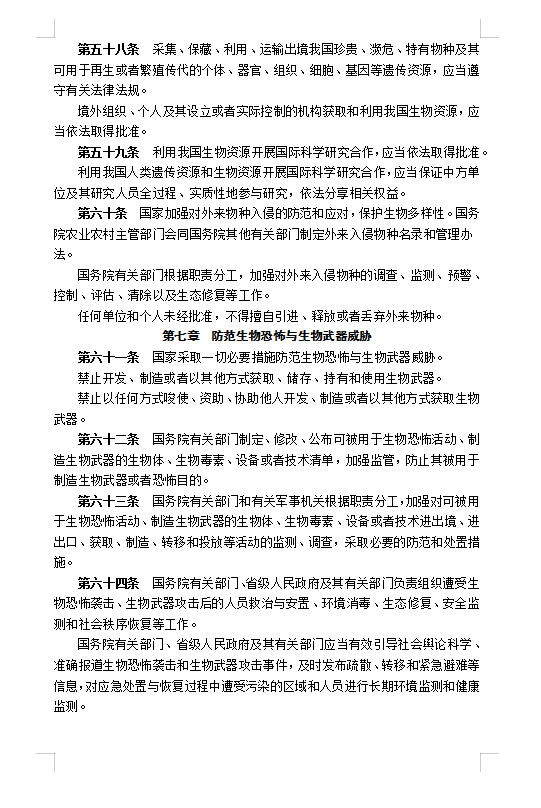 第五十八条　采集、保藏、利用、运输出境我国珍贵、濒危、特有物种及其可用于再生或者繁殖传代的个体、器官、组织、细胞、基因等遗传资源，应当遵守有关法律法规。

境外组织、个人及其设立或者实际控制的机构获取和利用我国生物资源，应当依法取得批准。

第五十九条　利用我国生物资源开展国际科学研究合作，应当依法取得批准。

利用我国人类遗传资源和生物资源开展国际科学研究合作，应当保证中方单位及其研究人员全过程、实质性地参与研究，依法分享相关权益。

第六十条　国家加强对外来物种入侵的防范和应对，保护生物多样性。国务院农业农村主管部门会同国务院其他有关部门制定外来入侵物种名录和管理办法。

国务院有关部门根据职责分工，加强对外来入侵物种的调查、监测、预警、控制、评估、清除以及生态修复等工作。

任何单位和个人未经批准，不得擅自引进、释放或者丢弃外来物种。

第七章　防范生物恐怖与生物武器威胁

第六十一条　国家采取一切必要措施防范生物恐怖与生物武器威胁。

禁止开发、制造或者以其他方式获取、储存、持有和使用生物武器。

禁止以任何方式唆使、资助、协助他人开发、制造或者以其他方式获取生物武器。

第六十二条　国务院有关部门制定、修改、公布可被用于生物恐怖活动、制造生物武器的生物体、生物毒素、设备或者技术清单，加强监管，防止其被用于制造生物武器或者恐怖目的。

第六十三条　国务院有关部门和有关军事机关根据职责分工，加强对可被用于生物恐怖活动、制造生物武器的生物体、生物毒素、设备或者技术进出境、进出口、获取、制造、转移和投放等活动的监测、调查，采取必要的防范和处置措施。

第六十四条　国务院有关部门、省级人民政府及其有关部门负责组织遭受生物恐怖袭击、生物武器攻击后的人员救治与安置、环境消毒、生态修复、安全监测和社会秩序恢复等工作。

国务院有关部门、省级人民政府及其有关部门应当有效引导社会舆论科学、准确报道生物恐怖袭击和生物武器攻击事件，及时发布疏散、转移和紧急避难等信息，对应急处置与恢复过程中遭受污染的区域和人员进行长期环境监测和健康监测。